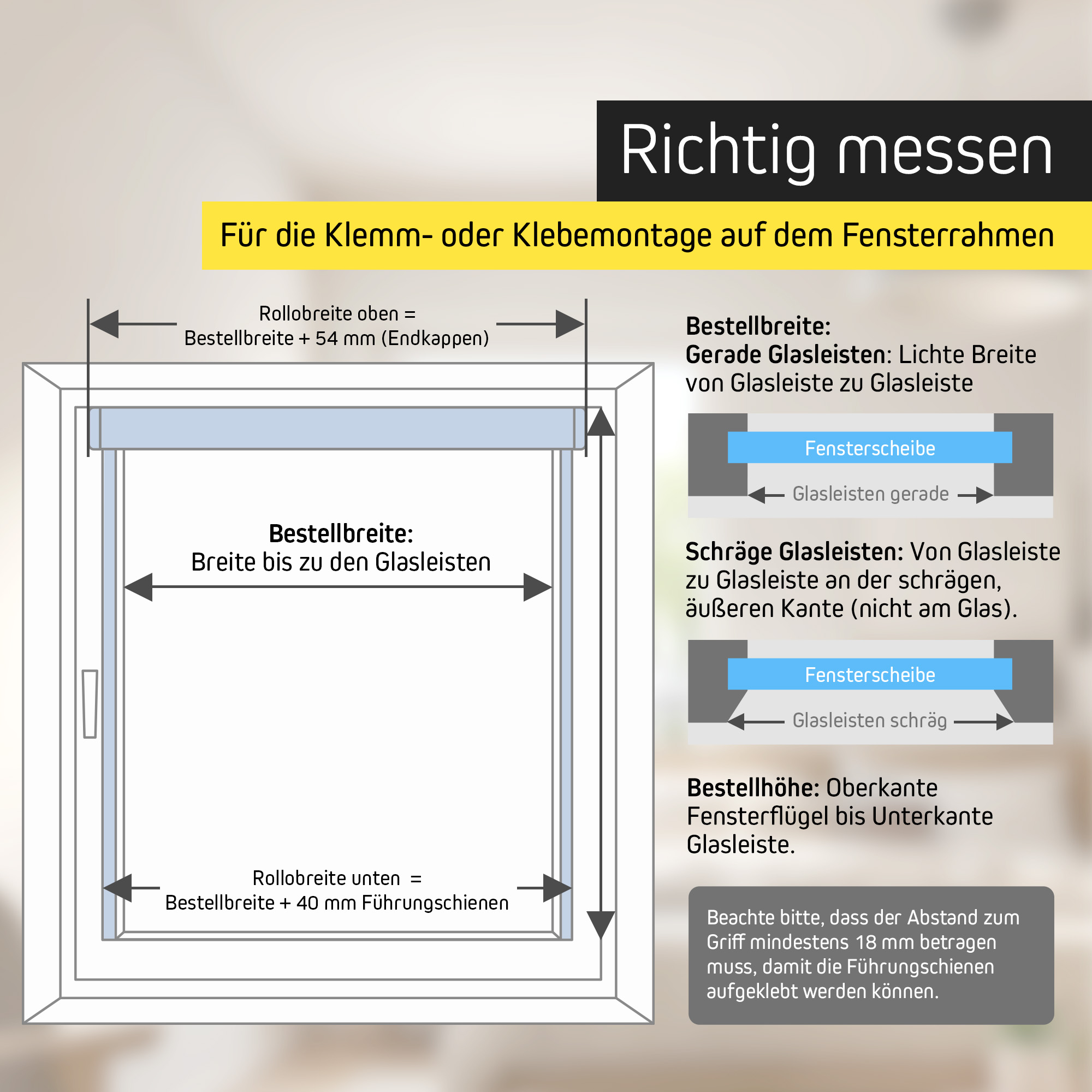 Richtig messen

Für die Klemm- oder Klebemontage auf dem Fensterrahmen

Rollobreite oben =
Bestellbreite + 54 mm (Endkappen)

Bestellbreite:
Breite bis zu den Glasleisten

Rollobreite unten =
Bestellbreite + 40 mm Führungschienen

Bestellbreite:
Gerade Glasleisten: Lichte Breite von Glasleiste zu Glasleiste

Fensterscheibe

Glasleisten gerade

Schräge Glasleisten: Von Glasleiste zu Glasleiste an der schrägen, äußeren Kante (nicht am Glas).

Fensterscheibe

Glasleisten schräg

Bestellhöhe: Oberkante Fensterflügel bis Unterkante Glasleiste.

Beachte bitte, dass der Abstand zum Griff mindestens 18 mm betragen muss, damit die Führungschienen aufgeklebt werden können.